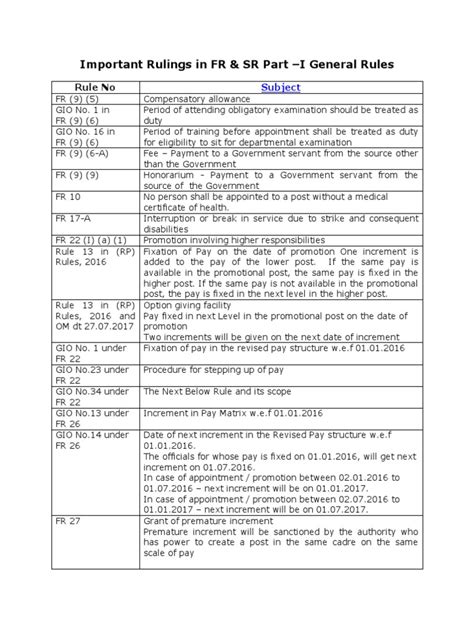 Important Rulings in FR & SR Part –I General Rules

| Rule No | Subject |
|---|---|
| FR (9) (5) | Compensatory allowance |
| GIO No. 1 in FR (9) (6) | Period of attending obligatory examination should be treated as duty |
| GIO No. 16 in FR (9) (6) | Period of training before appointment shall be treated as duty for eligibility to sit for departmental examination |
| FR (9) (6-A) | Fee – Payment to a Government servant from the source other than the Government |
| FR (9) (9) | Honorarium - Payment to a Government servant from the source of the Government |
| FR 10 | No person shall be appointed to a post without a medical certificate of health. |
| FR 17-A | Interruption or break in service due to strike and consequent disabilities |
| FR 22 (I) (a) (1) | Promotion involving higher responsibilities |
| Rule 13 in (RP) Rules, 2016 | Fixation of Pay on the date of promotion One increment is added to the pay of the lower post. If the same pay is available in the promotional post, the same pay is fixed in the higher post. If the same pay is not available in the promotional post, the pay is fixed in the next level in the higher post. |
| Rule 13 in (RP) Rules, 2016 and OM dt 27.07.2017 | Option giving facility Pay fixed in next Level in the promotional post on the date of promotion Two increments will be given on the next date of increment |
| GIO No. 1 under FR 22 | Fixation of pay in the revised pay structure w.e.f 01.01.2016 |
| GIO No.23 under FR 22 | Procedure for stepping up of pay |
| GIO No.34 under FR 22 | The Next Below Rule and its scope |
| GIO No.13 under FR 26 | Increment in Pay Matrix w.e.f 01.01.2016 |
| GIO No.14 under FR 26 | Date of next increment in the Revised Pay structure w.e.f 01.01.2016. The officials for whose pay is fixed on 01.01.2016, will get next increment on 01.07.2016. In case of appointment / promotion between 02.01.2016 to 01.07.2016 – next increment will be on 01.01.2017. In case of appointment / promotion between 02.07.2016 to 01.01.2017 – next increment will be on 01.07.2017. |
| FR 27 | Grant of premature increment Premature increment will be sanctioned by the authority who has power to create a post in the same cadre on the same scale of pay |